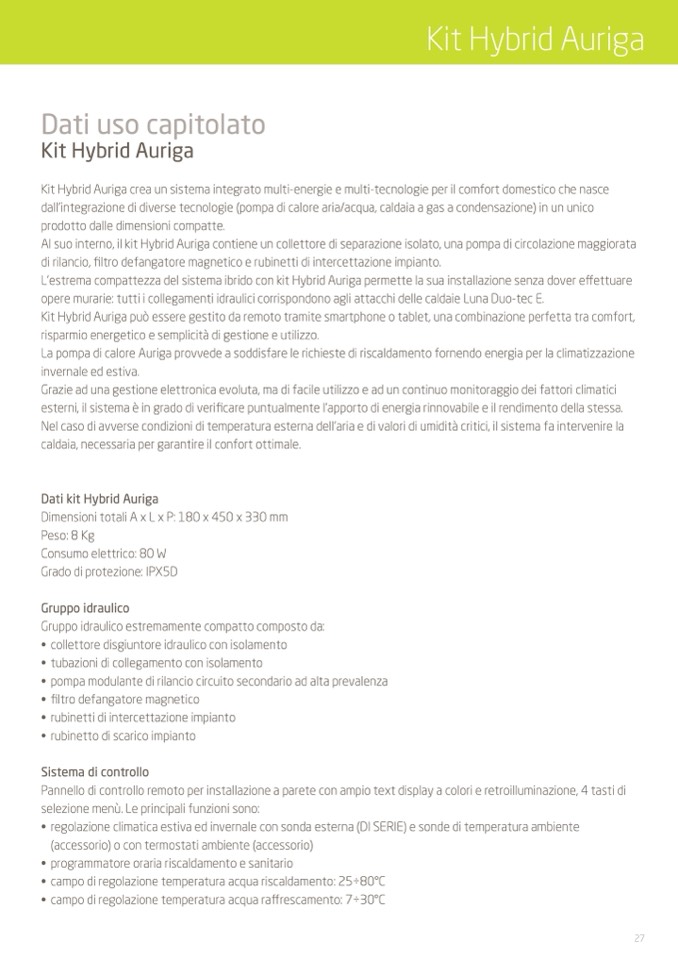 Kit Hybrid Auriga

Dati uso capitolato
Kit Hybrid Auriga

Kit Hybrid Auriga crea un sistema integrato multi-energie e multi-tecnologie per il comfort domestico che nasce dall'integrazione di diverse tecnologie (pompa di calore aria/acqua, caldaia a gas a condensazione) in un unico prodotto dalle dimensioni compatte.
Al suo interno, il kit Hybrid Auriga contiene un collettore di separazione isolato, una pompa di circolazione maggiorata di rilancio, filtro defangatore magnetico e rubinetti di intercettazione impianto.
L'estrema compattezza del sistema ibrido con kit Hybrid Auriga permette la sua installazione senza dover effettuare opere murarie: tutti i collegamenti idraulici corrispondono agli attacchi delle caldaie Luna Duo-tec E.
Kit Hybrid Auriga può essere gestito da remoto tramite smartphone o tablet, una combinazione perfetta tra comfort, risparmio energetico e semplicità di gestione e utilizzo.
La pompa di calore Auriga provvede a soddisfare le richieste di riscaldamento fornendo energia per la climatizzazione invernale ed estiva.
Grazie ad una gestione elettronica evoluta, ma di facile utilizzo e ad un continuo monitoraggio dei fattori climatici esterni, il sistema è in grado di verificare puntualmente l'apporto di energia rinnovabile e il rendimento della stessa.
Nel caso di avverse condizioni di temperatura esterna dell'aria e di valori di umidità critici, il sistema fa intervenire la caldaia, necessaria per garantire il confort ottimale.

Dati kit Hybrid Auriga
Dimensioni totali A x L x P: 180 x 450 x 330 mm
Peso: 8 Kg
Consumo elettrico: 80 W
Grado di protezione: IPX5D

Gruppo idraulico
Gruppo idraulico estremamente compatto composto da:
• collettore disgiuntore idraulico con isolamento
• tubazioni di collegamento con isolamento
• pompa modulante di rilancio circuito secondario ad alta prevalenza
• filtro defangatore magnetico
• rubinetti di intercettazione impianto
• rubinetto di scarico impianto

Sistema di controllo
Pannello di controllo remoto per installazione a parete con ampio text display a colori e retroilluminazione, 4 tasti di selezione menù. Le principali funzioni sono:
• regolazione climatica estiva ed invernale con sonda esterna (DI SERIE) e sonde di temperatura ambiente (accessorio) o con termostati ambiente (accessorio)
• programmatore oraria riscaldamento e sanitario
• campo di regolazione temperatura acqua riscaldamento: 25÷80°C
• campo di regolazione temperatura acqua raffrescamento: 7÷30°C

27